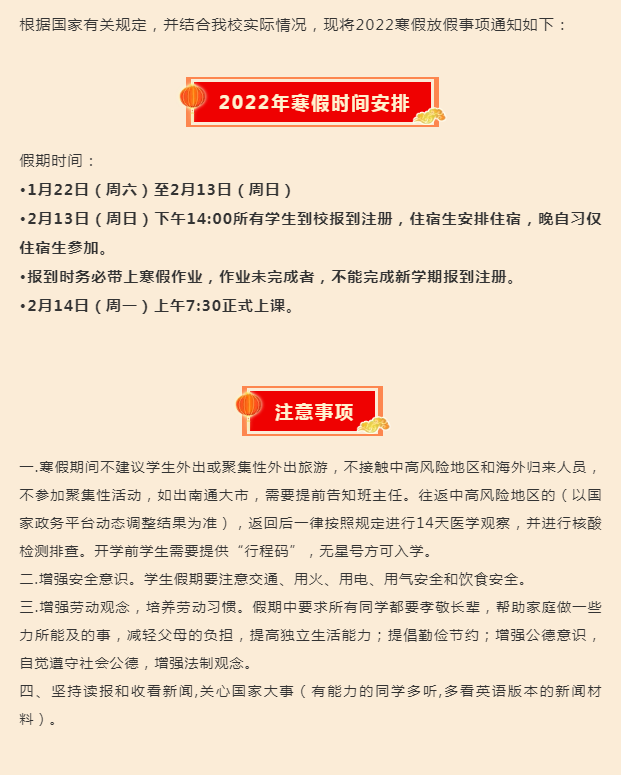 根据国家有关规定，并结合我校实际情况，现将2022寒假放假事项通知如下：

2022年寒假时间安排

假期时间：
•1月22日（周六）至2月13日（周日）
•2月13日（周日）下午14:00所有学生到校报到注册，住宿生安排住宿，晚自习仅住宿生参加。
•报到时务必带上寒假作业，作业未完成者，不能完成新学期报到注册。
•2月14日（周一）上午7:30正式上课。

注意事项

一.寒假期间不建议学生外出或聚集性外出旅游，不接触中高风险地区和海外归来人员，不参加聚集性活动，如出南通大市，需要提前告知班主任。往返中高风险地区的（以国家政务平台动态调整结果为准），返回后一律按照规定进行14天医学观察，并进行核酸检测排查。开学前学生需要提供“行程码”，无星号方可入学。
二.增强安全意识。学生假期要注意交通、用火、用电、用气安全和饮食安全。
三.增强劳动观念，培养劳动习惯。假期中要求所有同学都要孝敬长辈，帮助家庭做一些力所能及的事，减轻父母的负担，提高独立生活能力；提倡勤俭节约；增强公德意识，自觉遵守社会公德，增强法制观念。
四、坚持读报和收看新闻,关心国家大事（有能力的同学多听,多看英语版本的新闻材料）。